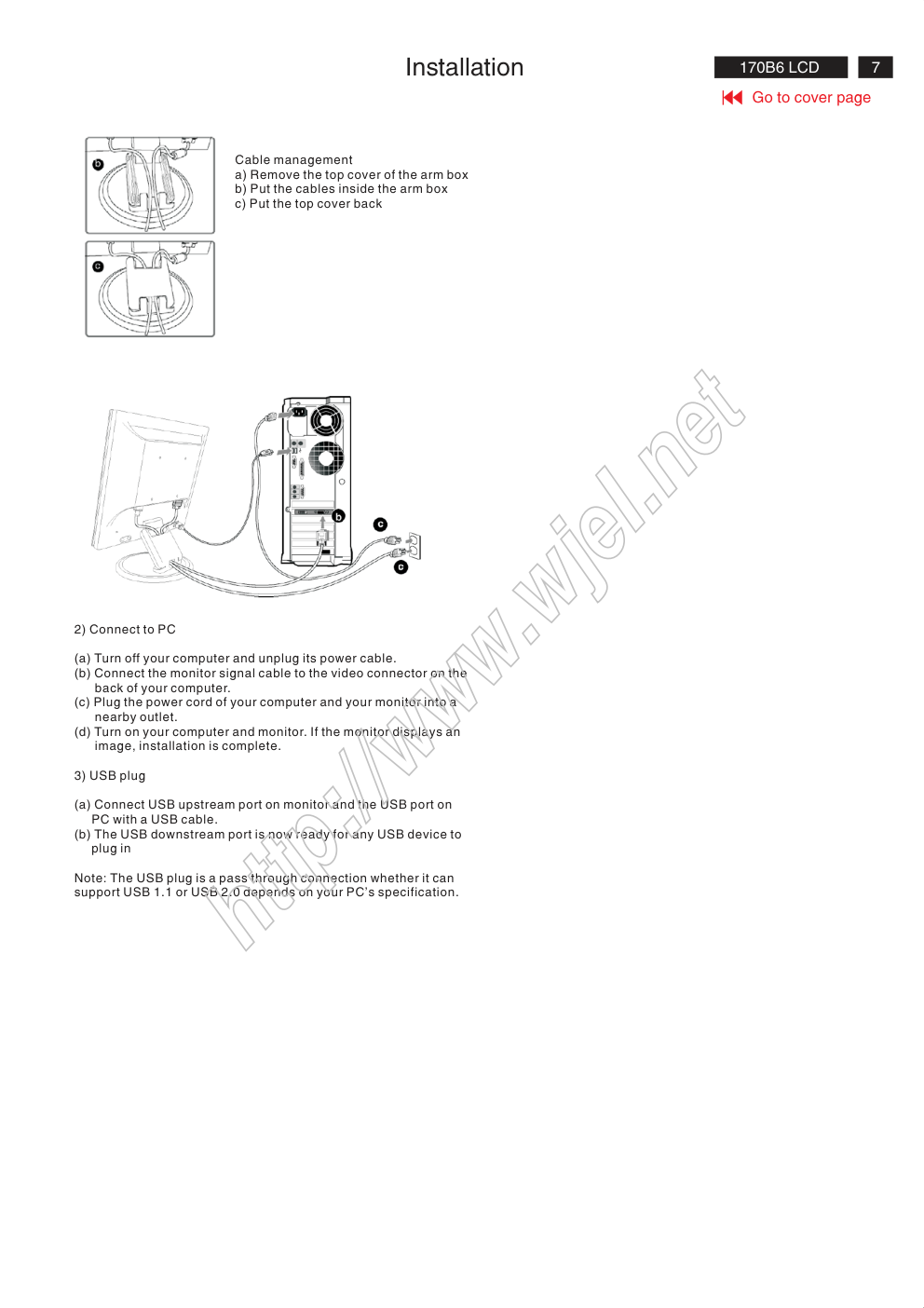 Installation

170B6 LCD 7

Go to cover page

b

c

Cable management
a) Remove the top cover of the arm box
b) Put the cables inside the arm box
c) Put the top cover back

b

c

c

2) Connect to PC

(a) Turn off your computer and unplug its power cable.
(b) Connect the monitor signal cable to the video connector on the back of your computer.
(c) Plug the power cord of your computer and your monitor into a nearby outlet.
(d) Turn on your computer and monitor. If the monitor displays an image, installation is complete.

3) USB plug

(a) Connect USB upstream port on monitor and the USB port on PC with a USB cable.
(b) The USB downstream port is now ready for any USB device to plug in

Note: The USB plug is a pass through connection whether it can support USB 1.1 or USB 2.0 depends on your PC's specification.

http://www.wjel.net